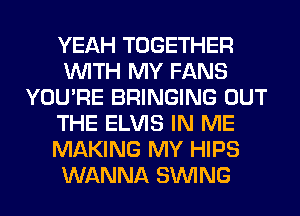 YEAH TOGETHER
WITH MY FANS
YOU'RE BRINGING OUT
THE ELVIS IN ME
MAKING MY HIPS
WANNA SWING